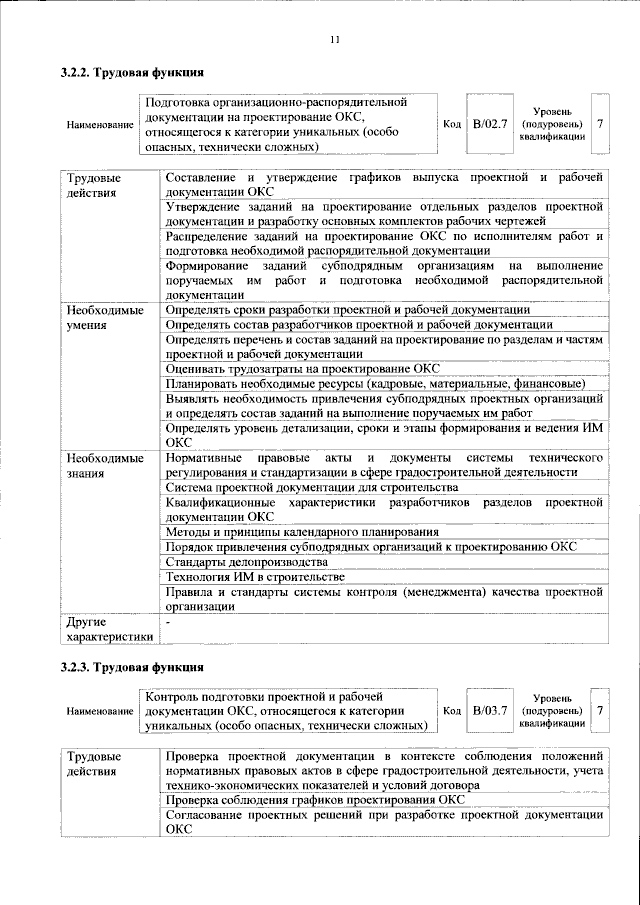 11

3.2.2. Трудовая функция

Наименование
Подготовка организационно-распорядительной документации на проектирование ОКС, относящегося к категории уникальных (особо опасных, технически сложных)
Код
B/02.7
Уровень (подуровень) квалификации
7

| Трудовые действия | Составление и утверждение графиков выпуска проектной и рабочей документации ОКС |
|---|---|
| | Утверждение заданий на проектирование отдельных разделов проектной документации и разработку основных комплектов рабочих чертежей |
| | Распределение заданий на проектирование ОКС по исполнителям работ и подготовка необходимой распорядительной документации |
| | Формирование заданий субподрядным организациям на выполнение поручаемых им работ и подготовка необходимой распорядительной документации |
| Необходимые умения | Определять сроки разработки проектной и рабочей документации |
| | Определять состав разработчиков проектной и рабочей документации |
| | Определять перечень и состав заданий на проектирование по разделам и частям проектной и рабочей документации |
| | Оценивать трудозатраты на проектирование ОКС |
| | Планировать необходимые ресурсы (кадровые, материальные, финансовые) |
| | Выявлять необходимость привлечения субподрядных проектных организаций и определять состав заданий на выполнение поручаемых им работ |
| | Определять уровень детализации, сроки и этапы формирования и ведения ИМ ОКС |
| Необходимые знания | Нормативные правовые акты и документы системы технического регулирования и стандартизации в сфере градостроительной деятельности |
| | Система проектной документации для строительства |
| | Квалификационные характеристики разработчиков разделов проектной документации ОКС |
| | Методы и принципы календарного планирования |
| | Порядок привлечения субподрядных организаций к проектированию ОКС |
| | Стандарты делопроизводства |
| | Технология ИМ в строительстве |
| | Правила и стандарты системы контроля (менеджмента) качества проектной организации |
| Другие характеристики | - |

3.2.3. Трудовая функция

Наименование
Контроль подготовки проектной и рабочей документации ОКС, относящегося к категории уникальных (особо опасных, технически сложных)
Код
B/03.7
Уровень (подуровень) квалификации
7

| Трудовые действия | Проверка проектной документации в контексте соблюдения положений нормативных правовых актов в сфере градостроительной деятельности, учета технико-экономических показателей и условий договора |
|---|---|
| | Проверка соблюдения графиков проектирования ОКС |
| | Согласование проектных решений при разработке проектной документации ОКС |